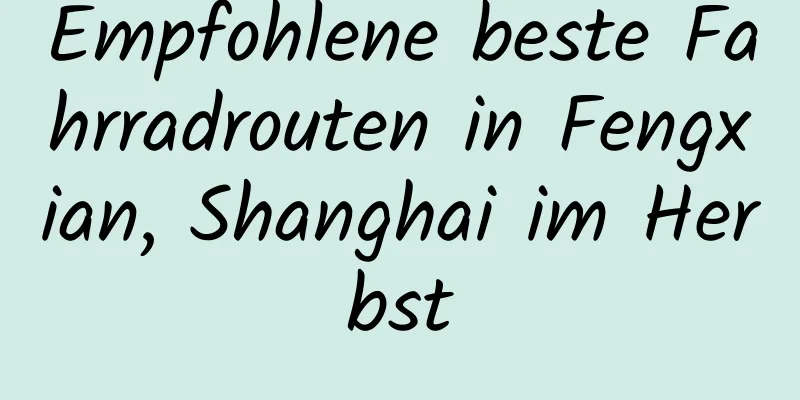 Empfohlene beste Fahrradrouten in Fengxian, Shanghai im Herbst